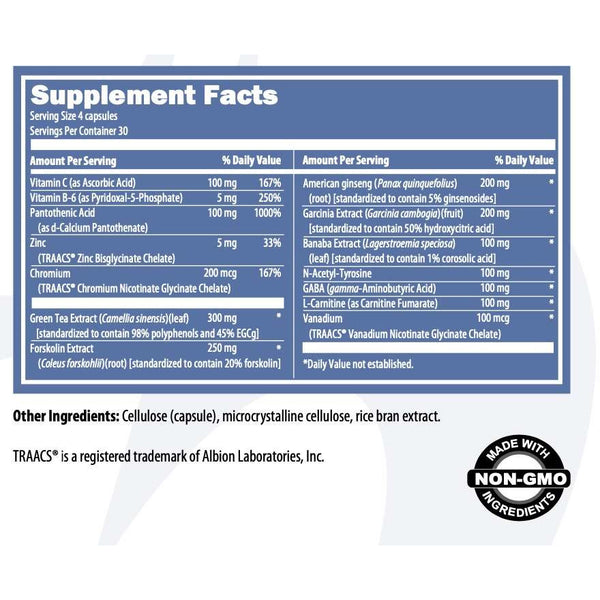 Supplement Facts
Serving Size 4 capsules
Servings Per Container 30

| Amount Per Serving | | % Daily Value |
|---|---|---|
| Vitamin C (as Ascorbic Acid) | 100 mg | 167% |
| Vitamin B-6 (as Pyridoxal-5-Phosphate) | 5 mg | 250% |
| Pantothenic Acid (as d-Calcium Pantothenate) | 100 mg | 1000% |
| Zinc (TRAACS® Zinc Bisglycinate Chelate) | 5 mg | 33% |
| Chromium (TRAACS® Chromium Nicotinate Glycinate Chelate) | 200 mcg | 167% |
| Green Tea Extract (Camellia sinensis)(leaf) [standardized to contain 98% polyphenols and 45% EGCg] | 300 mg | * |
| Forskolin Extract (Coleus forskohlii)(root) [standardized to contain 20% forskolin] | 250 mg | * |

| Amount Per Serving | | % Daily Value |
|---|---|---|
| American ginseng (Panax quinquefolius) (root) [standardized to contain 5% ginsenosides] | 200 mg | * |
| Garcinia Extract (Garcinia cambogia)(fruit) [standardized to contain 50% hydroxycitric acid] | 200 mg | * |
| Banaba Extract (Lagerstroemia speciosa) (leaf) [standardized to contain 1% corosolic acid] | 100 mg | * |
| N-Acetyl-Tyrosine | 100 mg | * |
| GABA (gamma-Aminobutyric Acid) | 100 mg | * |
| L-Carnitine (as Carnitine Fumarate) | 100 mg | * |
| Vanadium (TRAACS® Vanadium Nicotinate Glycinate Chelate) | 100 mcg | * |

*Daily Value not established.

Other Ingredients: Cellulose (capsule), microcrystalline cellulose, rice bran extract.

TRAACS® is a registered trademark of Albion Laboratories, Inc.

MADE WITH
NON-GMO
INGREDIENTS